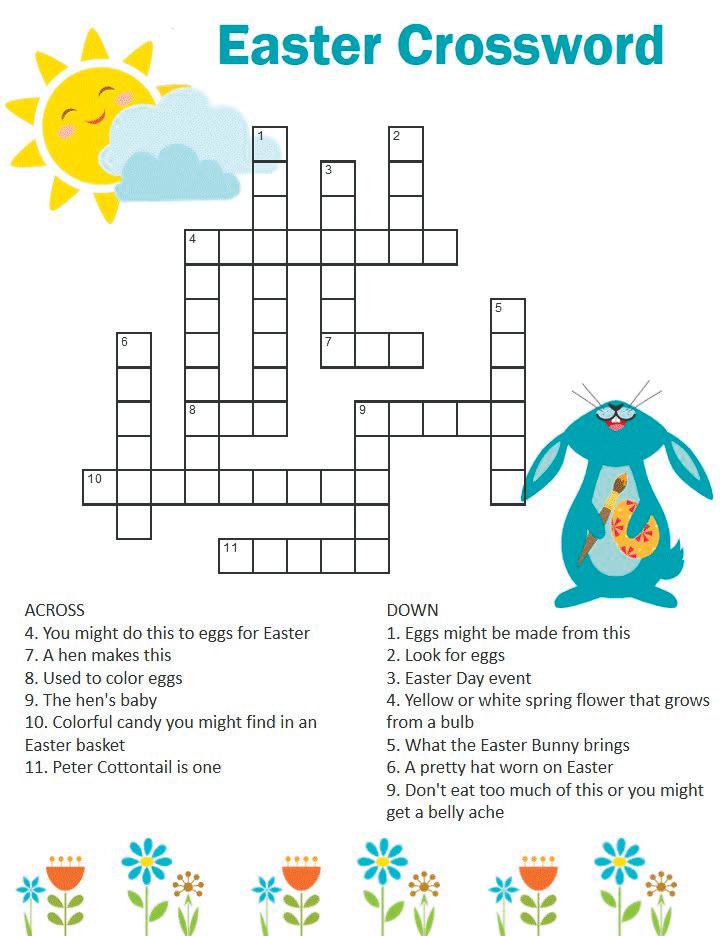 Easter Crossword

1

2

3

4

5

6

7

8

9

10

11

ACROSS
4. You might do this to eggs for Easter
7. A hen makes this
8. Used to color eggs
9. The hen's baby
10. Colorful candy you might find in an Easter basket
11. Peter Cottontail is one

DOWN
1. Eggs might be made from this
2. Look for eggs
3. Easter Day event
4. Yellow or white spring flower that grows from a bulb
5. What the Easter Bunny brings
6. A pretty hat worn on Easter
9. Don't eat too much of this or you might get a belly ache